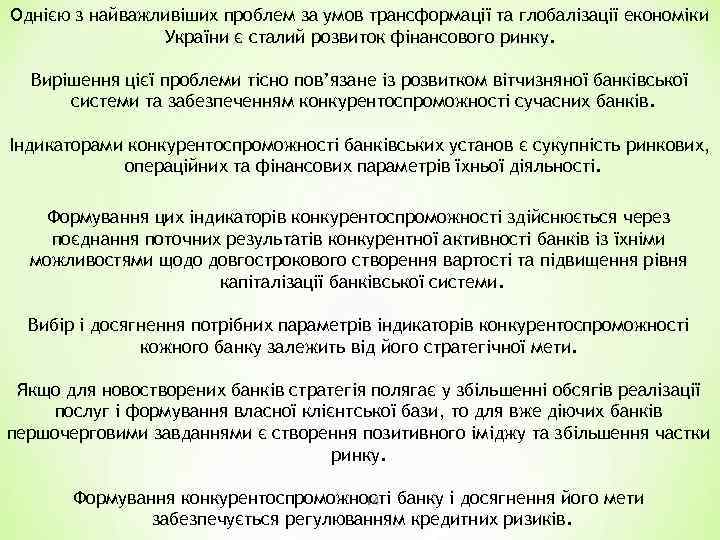 Однією з найважливіших проблем за умов трансформації та глобалізації економіки України є сталий розвиток фінансового ринку.

Вирішення цієї проблеми тісно пов'язане із розвитком вітчизняної банківської системи та забезпеченням конкурентоспроможності сучасних банків.

Індикаторами конкурентоспроможності банківських установ є сукупність ринкових, операційних та фінансових параметрів їхньої діяльності.

Формування цих індикаторів конкурентоспроможності здійснюється через поєднання поточних результатів конкурентної активності банків із їхніми можливостями щодо довгострокового створення вартості та підвищення рівня капіталізації банківської системи.

Вибір і досягнення потрібних параметрів індикаторів конкурентоспроможності кожного банку залежить від його стратегічної мети.

Якщо для новостворених банків стратегія полягає у збільшенні обсягів реалізації послуг і формування власної клієнтської бази, то для вже діючих банків першочерговими завданнями є створення позитивного іміджу та збільшення частки ринку.

Формування конкурентоспроможності банку і досягнення його мети забезпечується регулюванням кредитних ризиків.